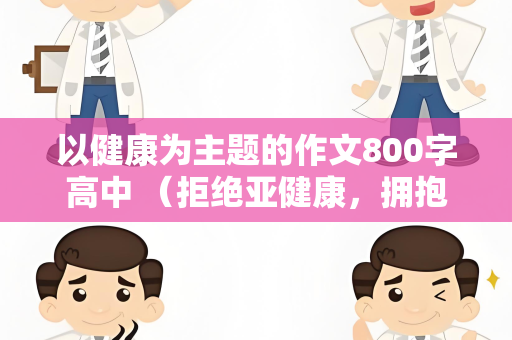 以健康为主题的作文800字高中 （拒绝亚健康，拥抱